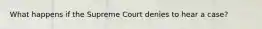 What happens if the Supreme Court denies to hear a case?